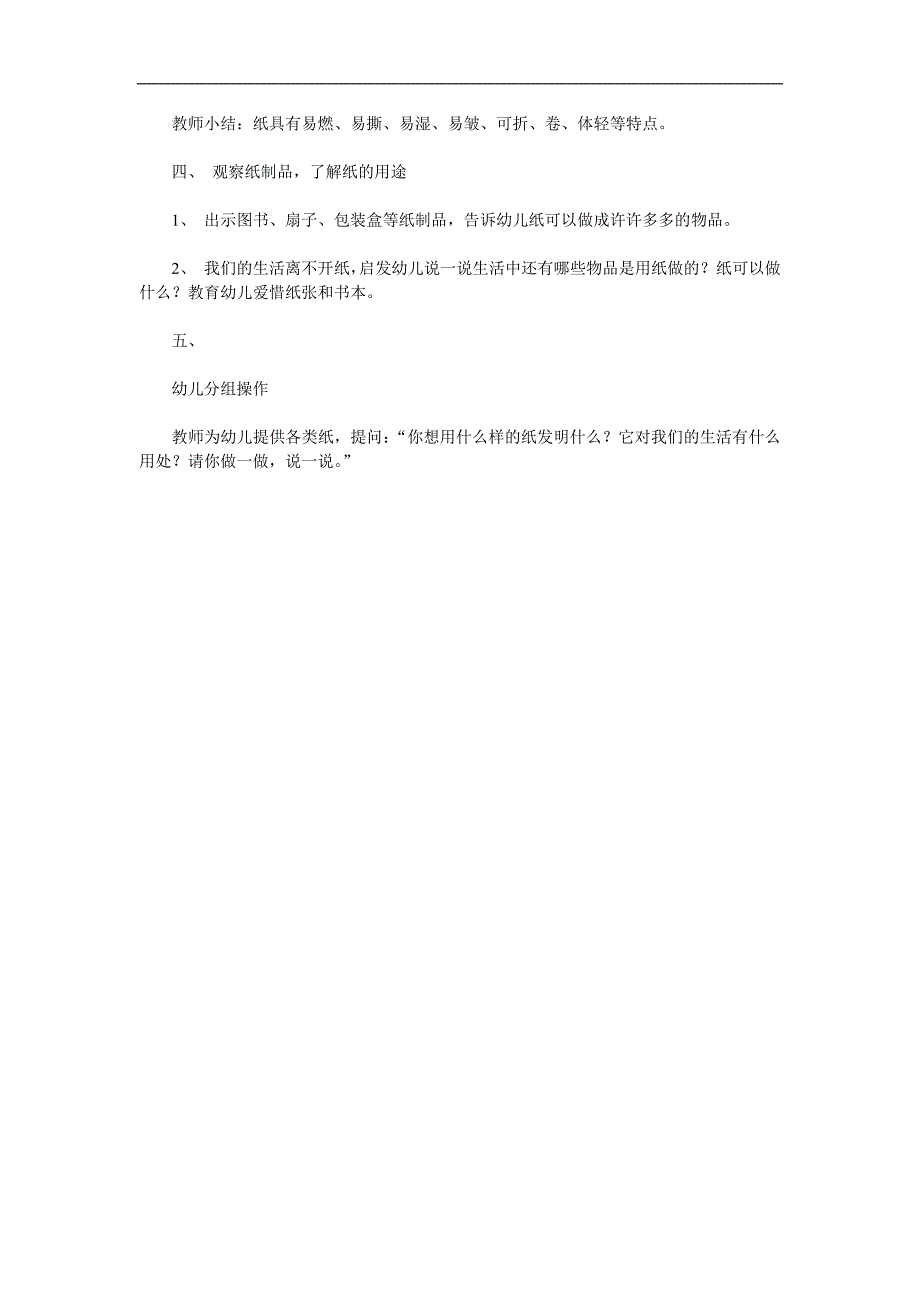 教师小结：纸具有易燃、易撕、易湿、易皱、可折、卷、体轻等特点。

四、 观察纸制品，了解纸的用途

1、 出示图书、扇子、包装盒等纸制品，告诉幼儿纸可以做成许许多多的物品。

2、 我们的生活离不开纸，启发幼儿说一说生活中还有哪些物品是用纸做的？纸可以做什么？教育幼儿爱惜纸张和书本。

五、

幼儿分组操作

教师为幼儿提供各类纸，提问：“你想用什么样的纸发明什么？它对我们的生活有什么用处？请你做一做，说一说。”